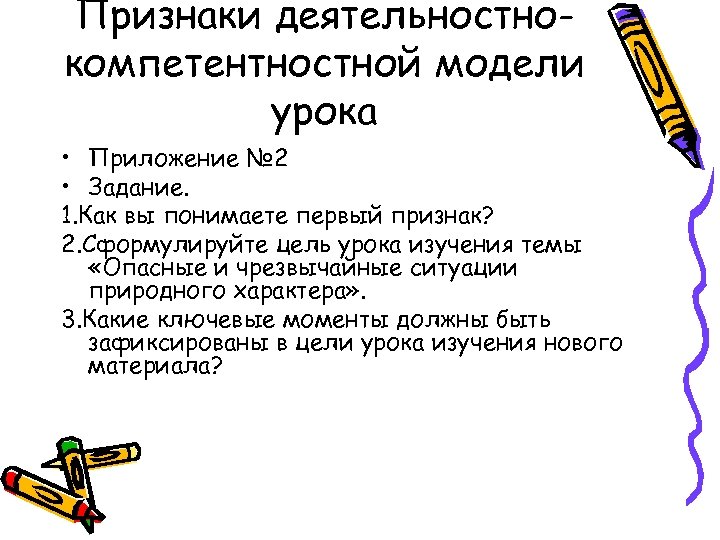 Признаки деятельностно-компетентностной модели урока

• Приложение №2
• Задание.

1.Как вы понимаете первый признак?

2.Сформулируйте цель урока изучения темы «Опасные и чрезвычайные ситуации природного характера».

3.Какие ключевые моменты должны быть зафиксированы в цели урока изучения нового материала?